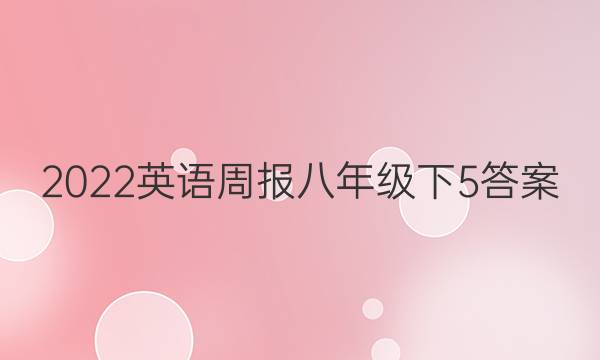 2022英语周报八年级下5答案